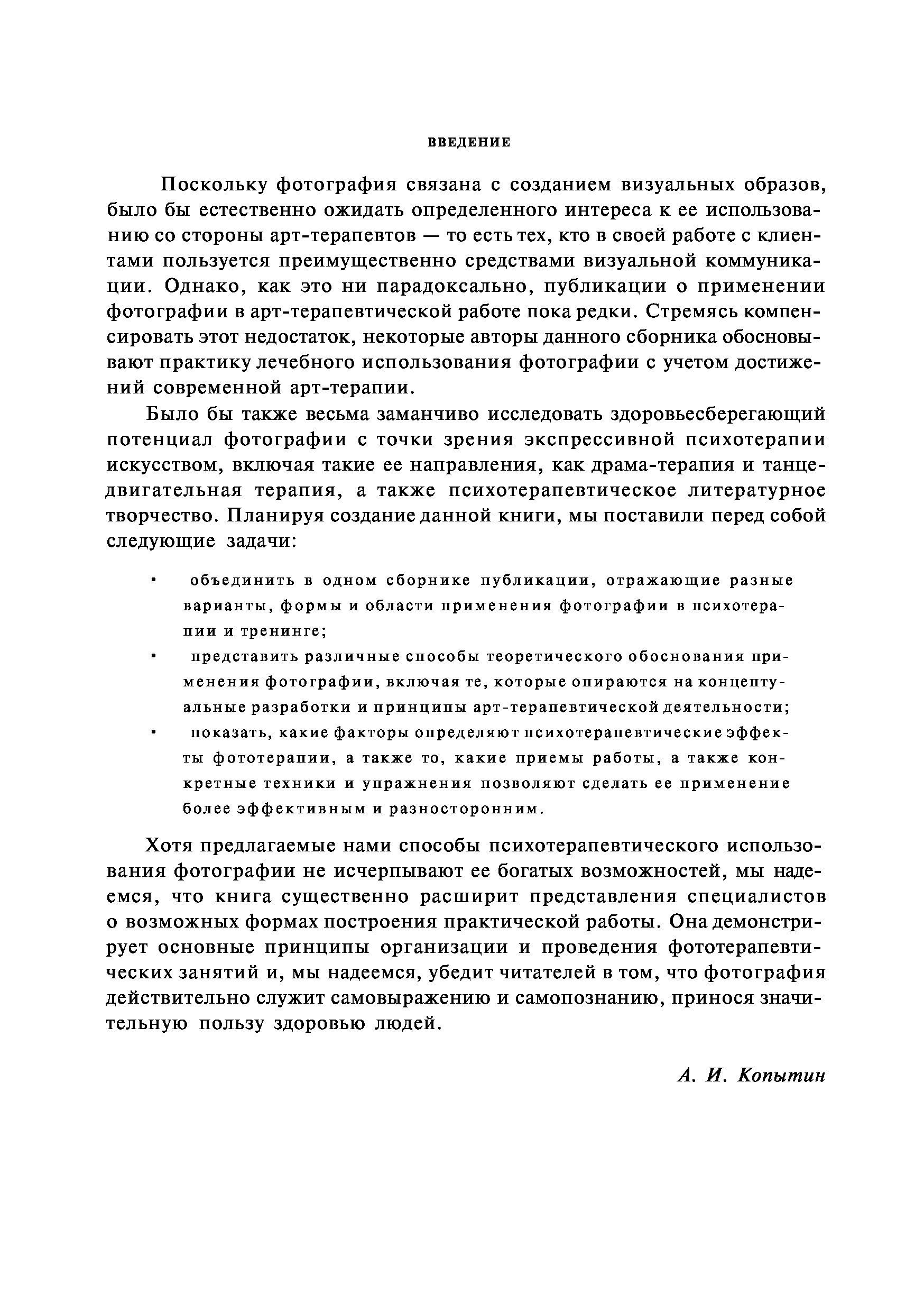 ВВЕДЕНИЕ

Поскольку фотография связана с созданием визуальных образов, было бы естественно ожидать определенного интереса к ее использованию со стороны арт-терапевтов — то есть тех, кто в своей работе с клиентами пользуется преимущественно средствами визуальной коммуникации. Однако, как это ни парадоксально, публикации о применении фотографии в арт-терапевтической работе пока редки. Стремясь компенсировать этот недостаток, некоторые авторы данного сборника обосновывают практику лечебного использования фотографии с учетом достижений современной арт-терапии.

Было бы также весьма заманчиво исследовать здоровьесберегающий потенциал фотографии с точки зрения экспрессивной психотерапии искусством, включая такие ее направления, как драма-терапия и танцедвигательная терапия, а также психотерапевтическое литературное творчество. Планируя создание данной книги, мы поставили перед собой следующие задачи:

• объединить в одном сборнике публикации, отражающие разные варианты, формы и области применения фотографии в психотерапии и тренинге;
• представить различные способы теоретического обоснования применения фотографии, включая те, которые опираются на концептуальные разработки и принципы арт-терапевтической деятельности;
• показать, какие факторы определяют психотерапевтические эффекты фототерапии, а также то, какие приемы работы, а также конкретные техники и упражнения позволяют сделать ее применение более эффективным и разносторонним.

Хотя предлагаемые нами способы психотерапевтического использования фотографии не исчерпывают ее богатых возможностей, мы надеемся, что книга существенно расширит представления специалистов о возможных формах построения практической работы. Она демонстрирует основные принципы организации и проведения фототерапевтических занятий и, мы надеемся, убедит читателей в том, что фотография действительно служит самовыражению и самопознанию, принося значительную пользу здоровью людей.

А. И. Копытин